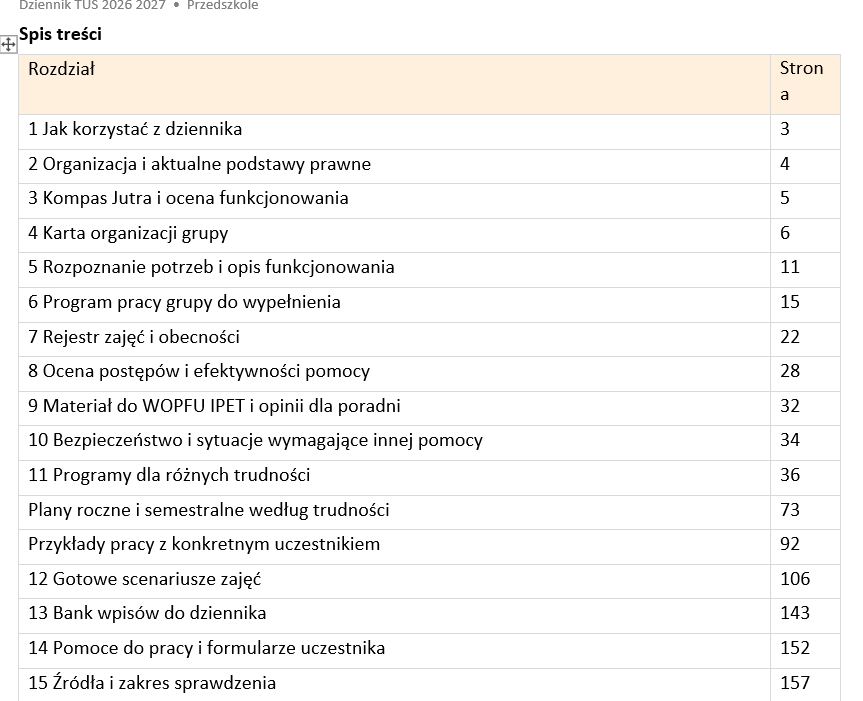 Dziennik TUS 2026 2027 • Przedszkole

Spis treści

| Rozdział | Strona |
|---|---|
| 1 Jak korzystać z dziennika | 3 |
| 2 Organizacja i aktualne podstawy prawne | 4 |
| 3 Kompas Jutra i ocena funkcjonowania | 5 |
| 4 Karta organizacji grupy | 6 |
| 5 Rozpoznanie potrzeb i opis funkcjonowania | 11 |
| 6 Program pracy grupy do wypełnienia | 15 |
| 7 Rejestr zajęć i obecności | 22 |
| 8 Ocena postępów i efektywności pomocy | 28 |
| 9 Materiał do WOPFU IPET i opinii dla poradni | 32 |
| 10 Bezpieczeństwo i sytuacje wymagające innej pomocy | 34 |
| 11 Programy dla różnych trudności | 36 |
| Plany roczne i semestralne według trudności | 73 |
| Przykłady pracy z konkretnym uczestnikiem | 92 |
| 12 Gotowe scenariusze zajęć | 106 |
| 13 Bank wpisów do dziennika | 143 |
| 14 Pomoce do pracy i formularze uczestnika | 152 |
| 15 Źródła i zakres sprawdzenia | 157 |